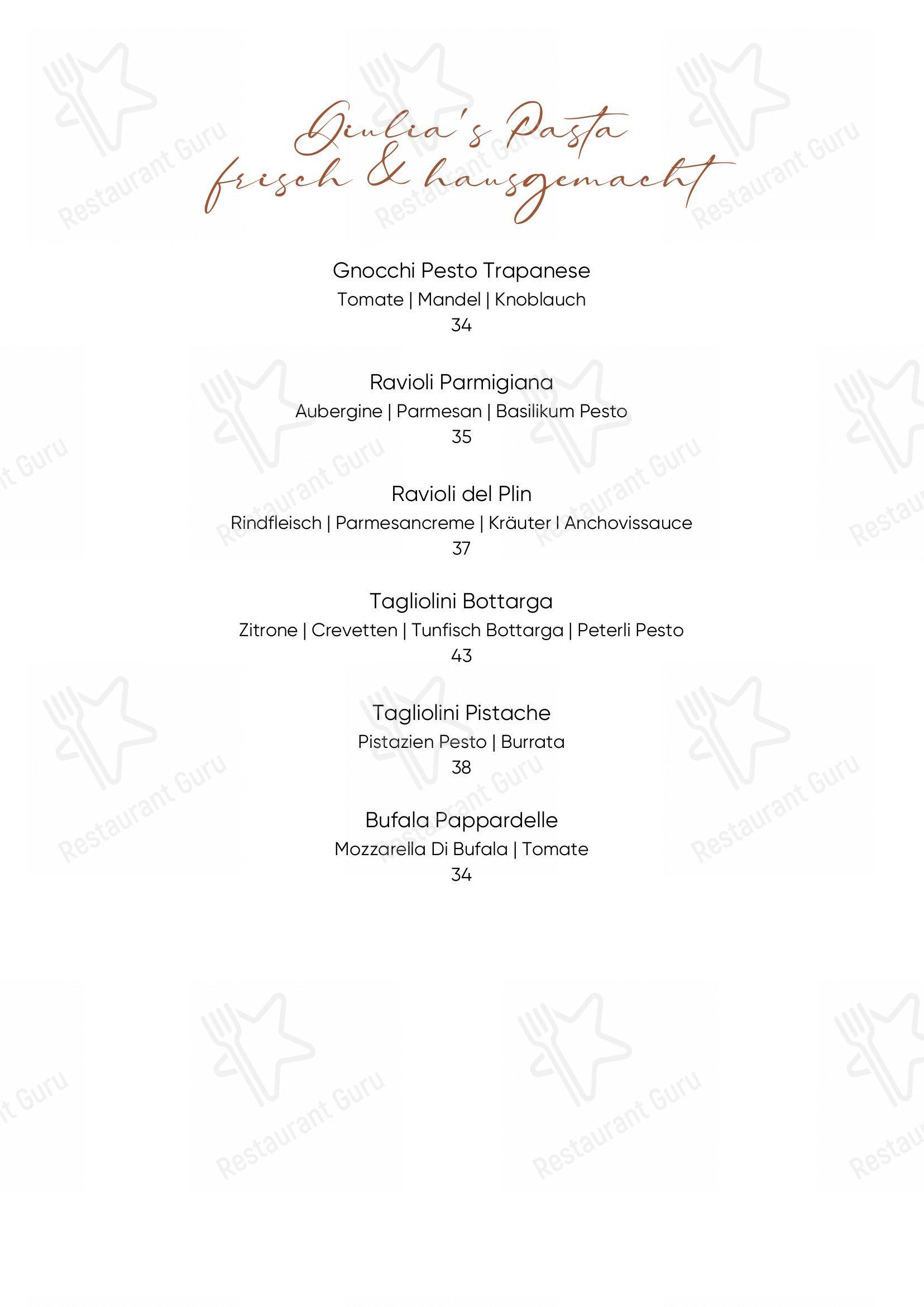 Giulia's Pasta
frisch & hausgemacht

Gnocchi Pesto Trapanese
Tomate | Mandel | Knoblauch
34

Ravioli Parmigiana
Aubergine | Parmesan | Basilikum Pesto
35

Ravioli del Plin
Rindfleisch | Parmesancreme | Kräuter I Anchovissauce
37

Tagliolini Bottarga
Zitrone | Crevetten | Tunfisch Bottarga | Peterli Pesto
43

Tagliolini Pistache
Pistazien Pesto | Burrata
38

Bufala Pappardelle
Mozzarella Di Bufala | Tomate
34

Restaurant Guru